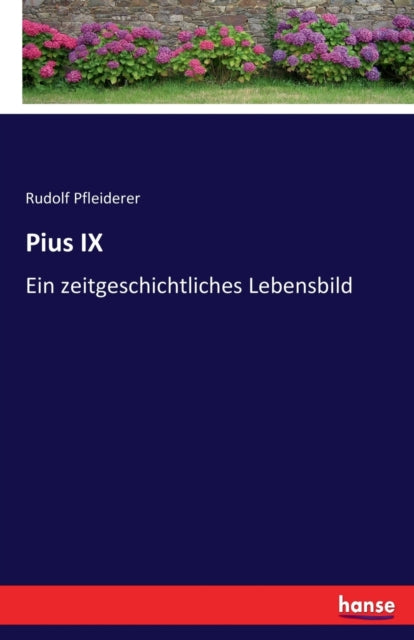 Rudolf Pfleiderer

Pius IX

Ein zeitgeschichtliches Lebensbild

hanse